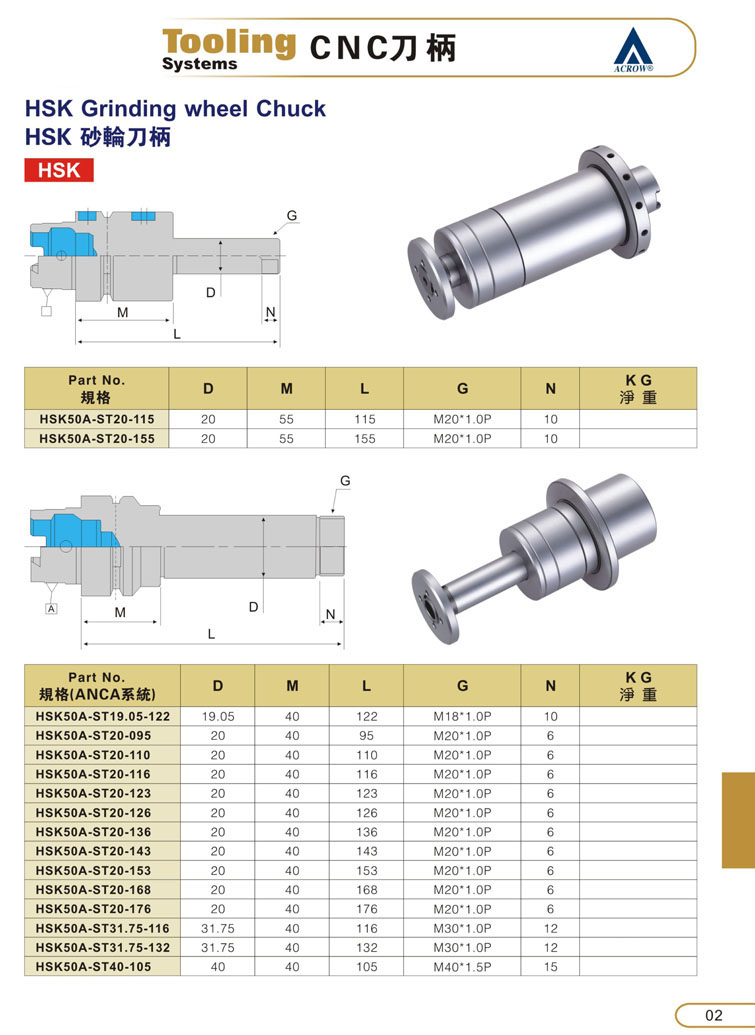 Tooling Systems CNC刀柄

ACROW®

HSK Grinding wheel Chuck
HSK 砂輪刀柄

HSK

G
D
M
N
L

| Part No. 規格 | D | M | L | G | N | KG 淨重 |
|---|---|---|---|---|---|---|
| HSK50A-ST20-115 | 20 | 55 | 115 | M20*1.0P | 10 | |
| HSK50A-ST20-155 | 20 | 55 | 155 | M20*1.0P | 10 | |

G
A
M
D
N
L

| Part No. 規格(ANCA系統) | D | M | L | G | N | KG 淨重 |
|---|---|---|---|---|---|---|
| HSK50A-ST19.05-122 | 19.05 | 40 | 122 | M18*1.0P | 10 | |
| HSK50A-ST20-095 | 20 | 40 | 95 | M20*1.0P | 6 | |
| HSK50A-ST20-110 | 20 | 40 | 110 | M20*1.0P | 6 | |
| HSK50A-ST20-116 | 20 | 40 | 116 | M20*1.0P | 6 | |
| HSK50A-ST20-123 | 20 | 40 | 123 | M20*1.0P | 6 | |
| HSK50A-ST20-126 | 20 | 40 | 126 | M20*1.0P | 6 | |
| HSK50A-ST20-136 | 20 | 40 | 136 | M20*1.0P | 6 | |
| HSK50A-ST20-143 | 20 | 40 | 143 | M20*1.0P | 6 | |
| HSK50A-ST20-153 | 20 | 40 | 153 | M20*1.0P | 6 | |
| HSK50A-ST20-168 | 20 | 40 | 168 | M20*1.0P | 6 | |
| HSK50A-ST20-176 | 20 | 40 | 176 | M20*1.0P | 6 | |
| HSK50A-ST31.75-116 | 31.75 | 40 | 116 | M30*1.0P | 12 | |
| HSK50A-ST31.75-132 | 31.75 | 40 | 132 | M30*1.0P | 12 | |
| HSK50A-ST40-105 | 40 | 40 | 105 | M40*1.5P | 15 | |

02